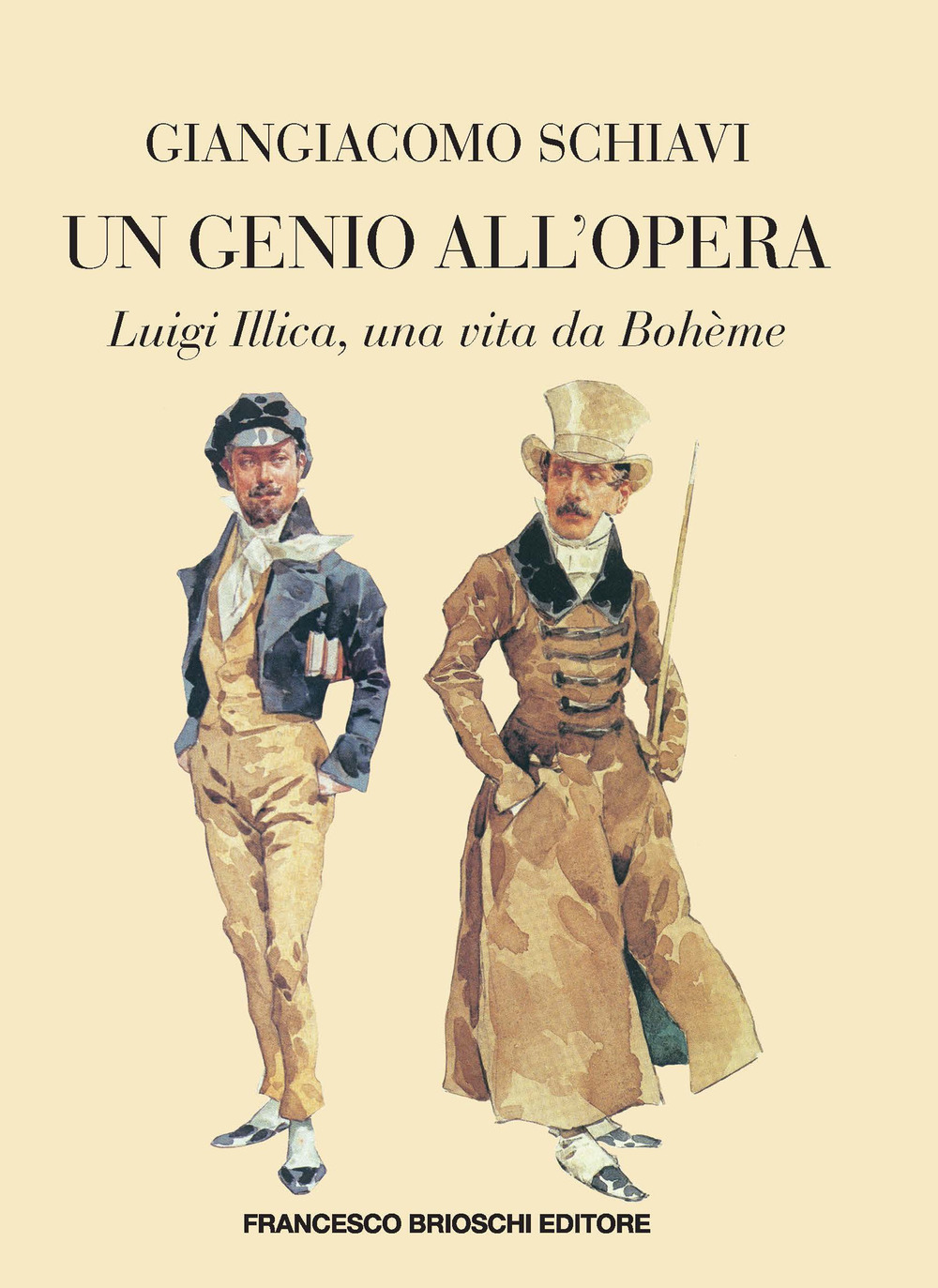 GIANGIACOMO SCHIAVI

UN GENIO ALL'OPERA

Luigi Illica, una vita da Bohème

FRANCESCO BRIOSCHI EDITORE